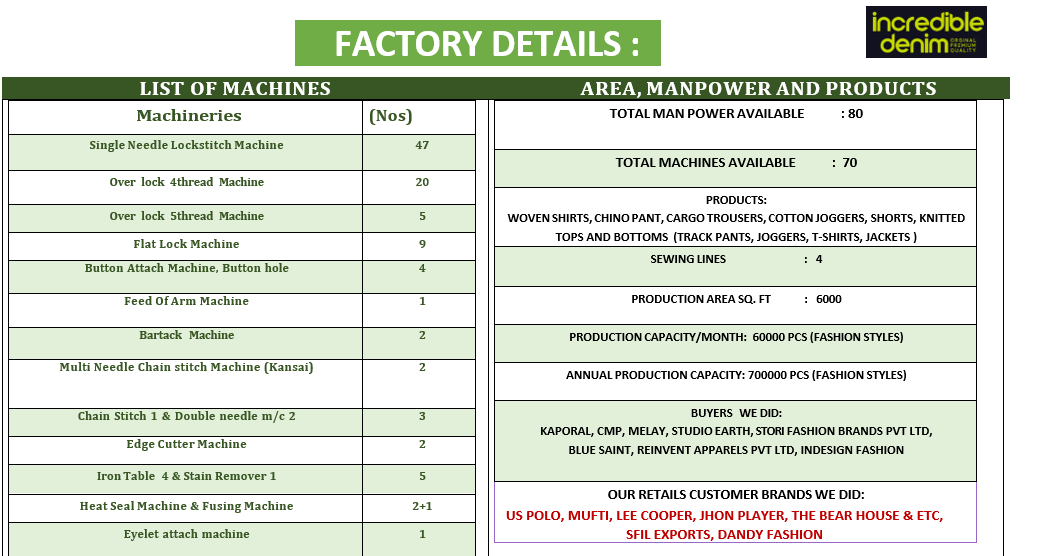 FACTORY DETAILS :

incredible denim ORIGINAL PREMIUM QUALITY

LIST OF MACHINES

| Machineries | (Nos) |
|---|---|
| Single Needle Lockstitch Machine | 47 |
| Over lock 4thread Machine | 20 |
| Over lock 5thread Machine | 5 |
| Flat Lock Machine | 9 |
| Button Attach Machine, Button hole | 4 |
| Feed Of Arm Machine | 1 |
| Bartack Machine | 2 |
| Multi Needle Chain stitch Machine (Kansai) | 2 |
| Chain Stitch 1 & Double needle m/c 2 | 3 |
| Edge Cutter Machine | 2 |
| Iron Table 4 & Stain Remover 1 | 5 |
| Heat Seal Machine & Fusing Machine | 2+1 |
| Eyelet attach machine | 1 |

AREA, MANPOWER AND PRODUCTS

TOTAL MAN POWER AVAILABLE : 80

TOTAL MACHINES AVAILABLE : 70

PRODUCTS:
WOVEN SHIRTS, CHINO PANT, CARGO TROUSERS, COTTON JOGGERS, SHORTS, KNITTED TOPS AND BOTTOMS (TRACK PANTS, JOGGERS, T-SHIRTS, JACKETS )

SEWING LINES : 4

PRODUCTION AREA SQ. FT : 6000

PRODUCTION CAPACITY/MONTH: 60000 PCS (FASHION STYLES)

ANNUAL PRODUCTION CAPACITY: 700000 PCS (FASHION STYLES)

BUYERS WE DID:
KAPORAL, CMP, MELAY, STUDIO EARTH, STORI FASHION BRANDS PVT LTD, BLUE SAINT, REINVENT APPARELS PVT LTD, INDESIGN FASHION

OUR RETAILS CUSTOMER BRANDS WE DID:
US POLO, MUFTI, LEE COOPER, JHON PLAYER, THE BEAR HOUSE & ETC, SFIL EXPORTS, DANDY FASHION